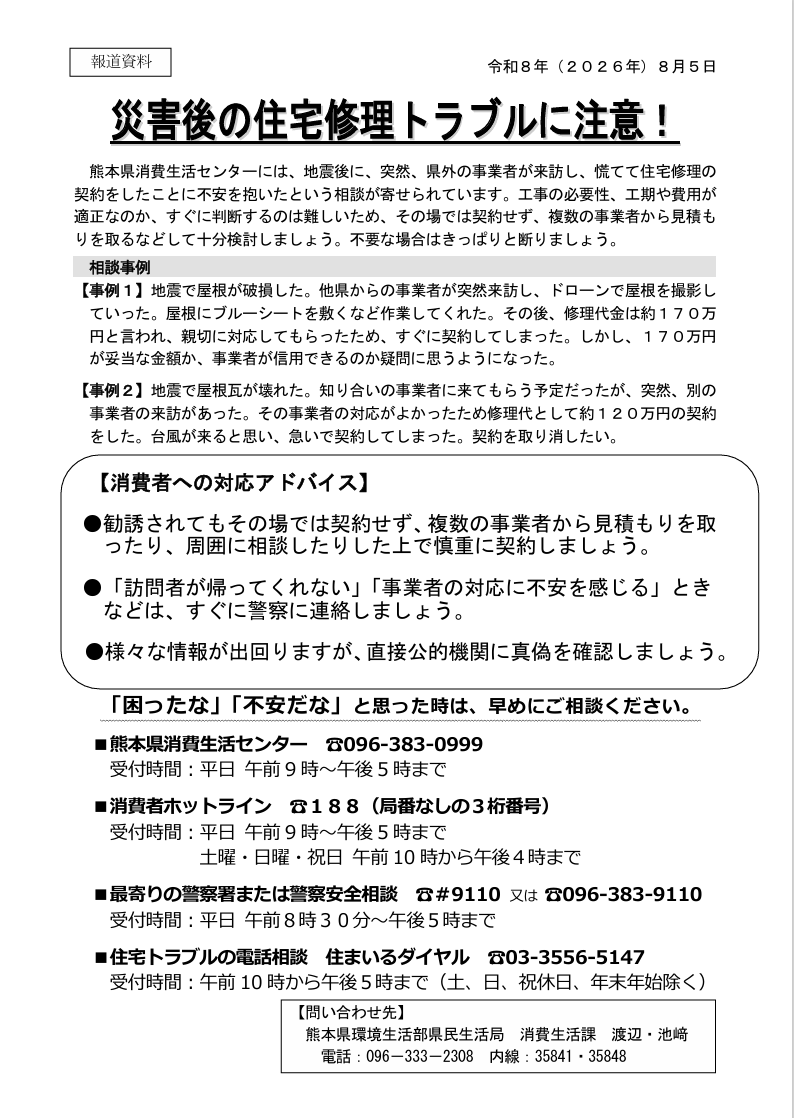 報道資料

令和８年（２０２６年）８月５日

災害後の住宅修理トラブルに注意！

熊本県消費生活センターには、地震後に、突然、県外の事業者が来訪し、慌てて住宅修理の契約をしたことに不安を抱いたという相談が寄せられています。工事の必要性、工期や費用が適正なのか、すぐに判断するのは難しいため、その場では契約せず、複数の事業者から見積もりを取るなどして十分検討しましょう。不要な場合はきっぱりと断りましょう。

相談事例

【事例１】地震で屋根が破損した。他県からの事業者が突然来訪し、ドローンで屋根を撮影していった。屋根にブルーシートを敷くなど作業してくれた。その後、修理代金は約１７０万円と言われ、親切に対応してもらったため、すぐに契約してしまった。しかし、１７０万円が妥当な金額か、事業者が信用できるのか疑問に思うようになった。

【事例２】地震で屋根瓦が壊れた。知り合いの事業者に来てもらう予定だったが、突然、別の事業者の来訪があった。その事業者の対応がよかったため修理代として約１２０万円の契約をした。台風が来ると思い、急いで契約してしまった。契約を取り消したい。

【消費者への対応アドバイス】

●勧誘されてもその場では契約せず、複数の事業者から見積もりを取ったり、周囲に相談したりした上で慎重に契約しましょう。

●「訪問者が帰ってくれない」「事業者の対応に不安を感じる」ときなどは、すぐに警察に連絡しましょう。

●様々な情報が出回りますが、直接公的機関に真偽を確認しましょう。

「困ったな」「不安だな」と思った時は、早めにご相談ください。

■熊本県消費生活センター　☎096-383-0999
受付時間：平日 午前９時～午後５時まで

■消費者ホットライン　☎１８８（局番なしの３桁番号）
受付時間：平日 午前９時～午後５時まで
土曜・日曜・祝日 午前10時から午後４時まで

■最寄りの警察署または警察安全相談　☎#9110 又は ☎096-383-9110
受付時間：平日 午前８時３０分～午後５時まで

■住宅トラブルの電話相談　住まいるダイヤル　☎03-3556-5147
受付時間：午前10時から午後５時まで（土、日、祝休日、年末年始除く）

【問い合わせ先】
熊本県環境生活部県民生活局　消費生活課　渡辺・池﨑
電話：096－333－2308　内線：35841・35848